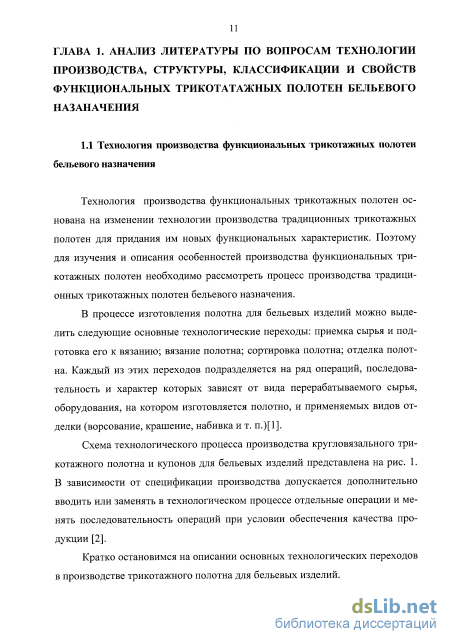 11

ГЛАВА 1. АНАЛИЗ ЛИТЕРАТУРЫ ПО ВОПРОСАМ ТЕХНОЛОГИИ ПРОИЗВОДСТВА, СТРУКТУРЫ, КЛАССИФИКАЦИИ И СВОЙСТВ ФУНКЦИОНАЛЬНЫХ ТРИКОТАТАЖНЫХ ПОЛОТЕН БЕЛЬЕВОГО НАЗАНАЧЕНИЯ

1.1 Технология производства функциональных трикотажных полотен бельевого назначения

Технология производства функциональных трикотажных полотен основана на изменении технологии производства традиционных трикотажных полотен для придания им новых функциональных характеристик. Поэтому для изучения и описания особенностей производства функциональных трикотажных полотен необходимо рассмотреть процесс производства традиционных трикотажных полотен бельевого назначения.

В процессе изготовления полотна для бельевых изделий можно выделить следующие основные технологические переходы: приемка сырья и подготовка его к вязанию; вязание полотна; сортировка полотна; отделка полотна. Каждый из этих переходов подразделяется на ряд операций, последовательность и характер которых зависят от вида перерабатываемого сырья, оборудования, на котором изготовляется полотно, и применяемых видов отделки (ворсование, крашение, набивка и т. п.)[1].

Схема технологического процесса производства кругловязального трикотажного полотна и купонов для бельевых изделий представлена на рис. 1. В зависимости от спецификации производства допускается дополнительно вводить или заменять в технологическом процессе отдельные операции и менять последовательность операций при условии обеспечения качества продукции [2].

Кратко остановимся на описании основных технологических переходов в производстве трикотажного полотна для бельевых изделий.

dsLib.net
библиотека диссертаций